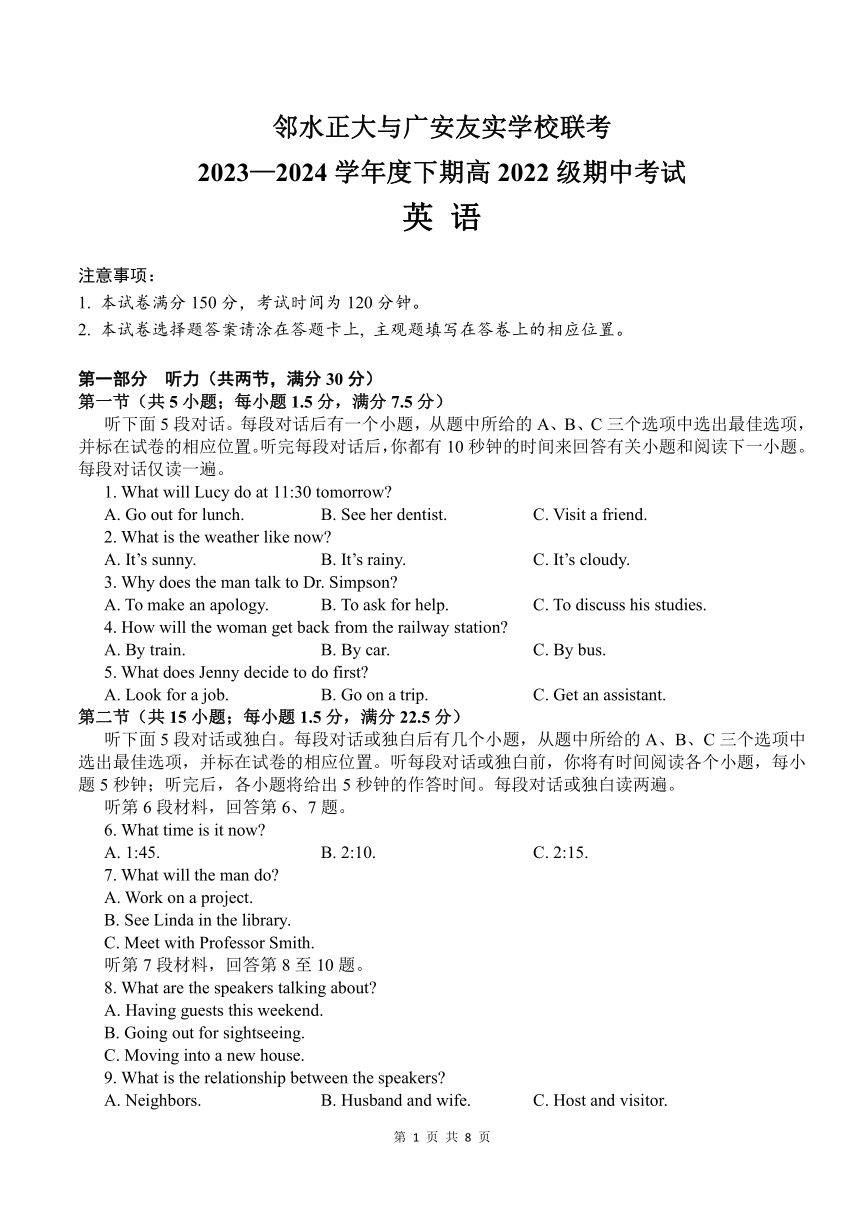 邻水正大与广安友实学校联考
2023—2024 学年度下期高 2022 级期中考试
英 语

注意事项：
1. 本试卷满分 150 分，考试时间为 120 分钟。
2. 本试卷选择题答案请涂在答题卡上，主观题填写在答卷上的相应位置。

第一部分 听力（共两节，满分 30 分）
第一节（共 5 小题；每小题 1.5 分，满分 7.5 分）
听下面 5 段对话。每段对话后有一个小题，从题中所给的 A、B、C 三个选项中选出最佳选项，并标在试卷的相应位置。听完每段对话后，你都有 10 秒钟的时间来回答有关小题和阅读下一小题。每段对话仅读一遍。
1. What will Lucy do at 11:30 tomorrow?
A. Go out for lunch.
B. See her dentist.
C. Visit a friend.
2. What is the weather like now?
A. It’s sunny.
B. It’s rainy.
C. It’s cloudy.
3. Why does the man talk to Dr. Simpson?
A. To make an apology.
B. To ask for help.
C. To discuss his studies.
4. How will the woman get back from the railway station?
A. By train.
B. By car.
C. By bus.
5. What does Jenny decide to do first?
A. Look for a job.
B. Go on a trip.
C. Get an assistant.
第二节（共 15 小题；每小题 1.5 分，满分 22.5 分）
听下面 5 段对话或独白。每段对话或独白后有几个小题，从题中所给的 A、B、C 三个选项中选出最佳选项，并标在试卷的相应位置。听每段对话或独白前，你将有时间阅读各个小题，每小题 5 秒钟；听完后，各小题将给出 5 秒钟的作答时间。每段对话或独白读两遍。
听第 6 段材料，回答第 6、7 题。
6. What time is it now?
A. 1:45.
B. 2:10.
C. 2:15.
7. What will the man do?
A. Work on a project.
B. See Linda in the library.
C. Meet with Professor Smith.
听第 7 段材料，回答第 8 至 10 题。
8. What are the speakers talking about?
A. Having guests this weekend.
B. Going out for sightseeing.
C. Moving into a new house.
9. What is the relationship between the speakers?
A. Neighbors.
B. Husband and wife.
C. Host and visitor.

第 1 页 共 8 页